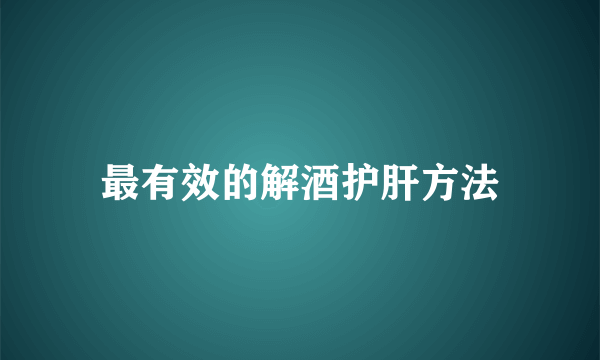 最有效的解酒护肝方法